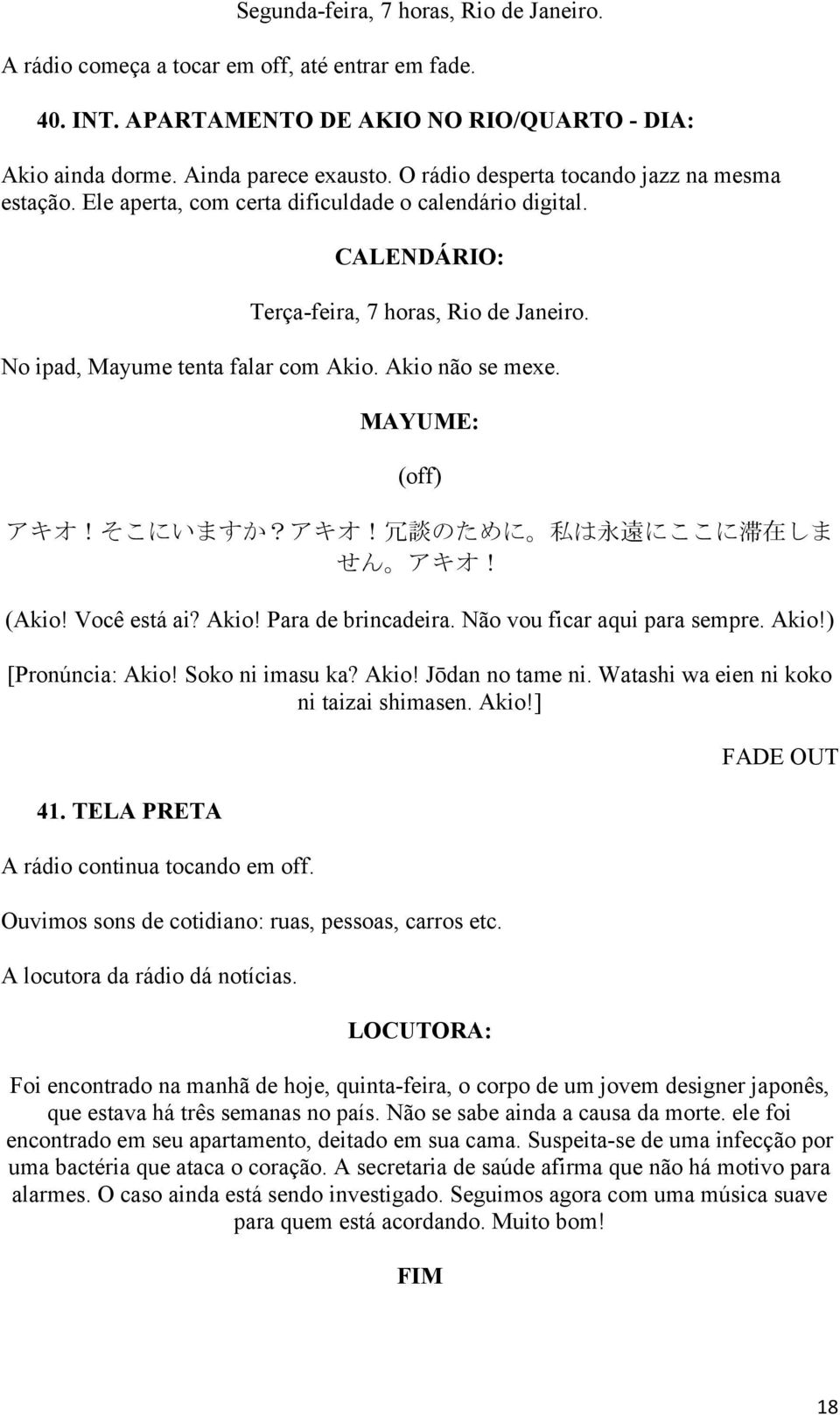 Segunda-feira, 7 horas, Rio de Janeiro.

A rádio começa a tocar em off, até entrar em fade.

40. INT. APARTAMENTO DE AKIO NO RIO/QUARTO - DIA:

Akio ainda dorme. Ainda parece exausto. O rádio desperta tocando jazz na mesma estação. Ele aperta, com certa dificuldade o calendário digital.

CALENDÁRIO:

Terça-feira, 7 horas, Rio de Janeiro.

No ipad, Mayume tenta falar com Akio. Akio não se mexe.

MAYUME:

(off)

アキオ！そこにいますか？アキオ！冗談のために。私は永遠にここに滞在しません。アキオ！

(Akio! Você está ai? Akio! Para de brincadeira. Não vou ficar aqui para sempre. Akio!)

[Pronúncia: Akio! Soko ni imasu ka? Akio! Jōdan no tame ni. Watashi wa eien ni koko ni taizai shimasen. Akio!]

FADE OUT

41. TELA PRETA

A rádio continua tocando em off.

Ouvimos sons de cotidiano: ruas, pessoas, carros etc.

A locutora da rádio dá notícias.

LOCUTORA:

Foi encontrado na manhã de hoje, quinta-feira, o corpo de um jovem designer japonês, que estava há três semanas no país. Não se sabe ainda a causa da morte. ele foi encontrado em seu apartamento, deitado em sua cama. Suspeita-se de uma infecção por uma bactéria que ataca o coração. A secretaria de saúde afirma que não há motivo para alarmes. O caso ainda está sendo investigado. Seguimos agora com uma música suave para quem está acordando. Muito bom!

FIM

18